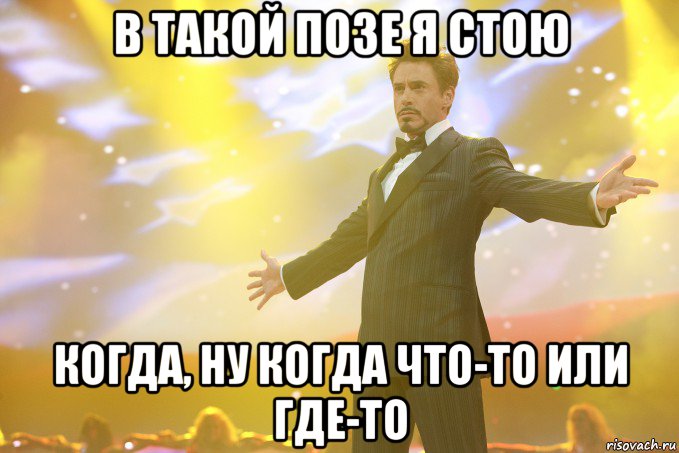 В ТАКОЙ ПОЗЕ Я СТОЮ

КОГДА, НУ КОГДА ЧТО-ТО ИЛИ ГДЕ-ТО

risovach.ru